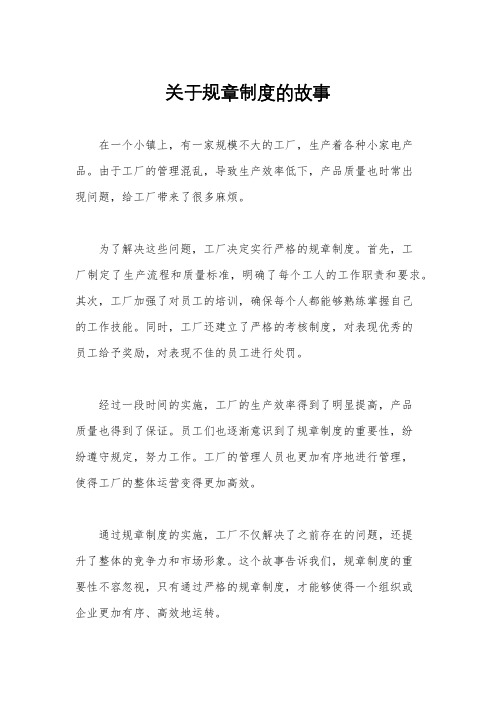 关于规章制度的故事

在一个小镇上，有一家规模不大的工厂，生产着各种小家电产品。由于工厂的管理混乱，导致生产效率低下，产品质量也时常出现问题，给工厂带来了很多麻烦。

为了解决这些问题，工厂决定实行严格的规章制度。首先，工厂制定了生产流程和质量标准，明确了每个工人的工作职责和要求。其次，工厂加强了对员工的培训，确保每个人都能够熟练掌握自己的工作技能。同时，工厂还建立了严格的考核制度，对表现优秀的员工给予奖励，对表现不佳的员工进行处罚。

经过一段时间的实施，工厂的生产效率得到了明显提高，产品质量也得到了保证。员工们也逐渐意识到了规章制度的重要性，纷纷遵守规定，努力工作。工厂的管理人员也更加有序地进行管理，使得工厂的整体运营变得更加高效。

通过规章制度的实施，工厂不仅解决了之前存在的问题，还提升了整体的竞争力和市场形象。这个故事告诉我们，规章制度的重要性不容忽视，只有通过严格的规章制度，才能够使得一个组织或企业更加有序、高效地运转。